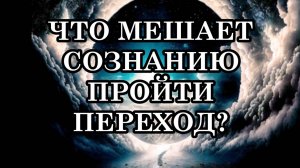 ЧТО МЕШАЕТ СОЗНАНИЮ ПРОЙТИ ПЕРЕХОД?